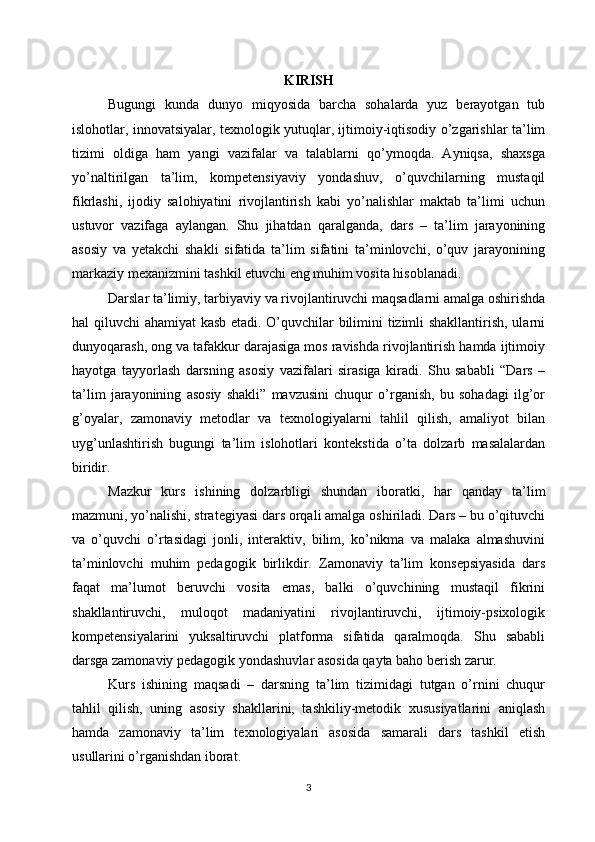 KIRISH

Bugungi kunda dunyo miqyosida barcha sohalarda yuz berayotgan tub islohotlar, innovatsiyalar, texnologik yutuqlar, ijtimoiy-iqtisodiy o’zgarishlar ta’lim tizimi oldiga ham yangi vazifalar va talablarni qo’ymoqda. Ayniqsa, shaxsga yo’naltirilgan ta’lim, kompetensiyaviy yondashuv, o’quvchilarning mustaqil fikrlashi, ijodiy salohiyatini rivojlantirish kabi yo’nalishlar maktab ta’limi uchun ustuvor vazifaga aylangan. Shu jihatdan qaralganda, dars – ta’lim jarayonining asosiy va yetakchi shakli sifatida ta’lim sifatini ta’minlovchi, o’quv jarayonining markaziy mexanizmini tashkil etuvchi eng muhim vosita hisoblanadi.

Darslar ta’limiy, tarbiyaviy va rivojlantiruvchi maqsadlarni amalga oshirishda hal qiluvchi ahamiyat kasb etadi. O’quvchilar bilimini tizimli shakllantirish, ularni dunyoqarash, ong va tafakkur darajasiga mos ravishda rivojlantirish hamda ijtimoiy hayotga tayyorlash darsning asosiy vazifalari sirasiga kiradi. Shu sababli “Dars – ta’lim jarayonining asosiy shakli” mavzusini chuqur o’rganish, bu sohadagi ilg’or g’oyalar, zamonaviy metodlar va texnologiyalarni tahlil qilish, amaliyot bilan uyg’unlashtirish bugungi ta’lim islohotlari kontekstida o’ta dolzarb masalalardan biridir.

Mazkur kurs ishining dolzarbligi shundan iboratki, har qanday ta’lim mazmuni, yo’nalishi, strategiyasi dars orqali amalga oshiriladi. Dars – bu o’qituvchi va o’quvchi o’rtasidagi jonli, interaktiv, bilim, ko’nikma va malaka almashuvini ta’minlovchi muhim pedagogik birlikdir. Zamonaviy ta’lim konsepsiyasida dars faqat ma’lumot beruvchi vosita emas, balki o’quvchining mustaqil fikrini shakllantiruvchi, muloqot madaniyatini rivojlantiruvchi, ijtimoiy-psixologik kompetensiyalarini yuksaltiruvchi platforma sifatida qaralmoqda. Shu sababli darsga zamonaviy pedagogik yondashuvlar asosida qayta baho berish zarur.

Kurs ishining maqsadi – darsning ta’lim tizimidagi tutgan o’rnini chuqur tahlil qilish, uning asosiy shakllarini, tashkiliy-metodik xususiyatlarini aniqlash hamda zamonaviy ta’lim texnologiyalari asosida samarali dars tashkil etish usullarini o’rganishdan iborat.

3